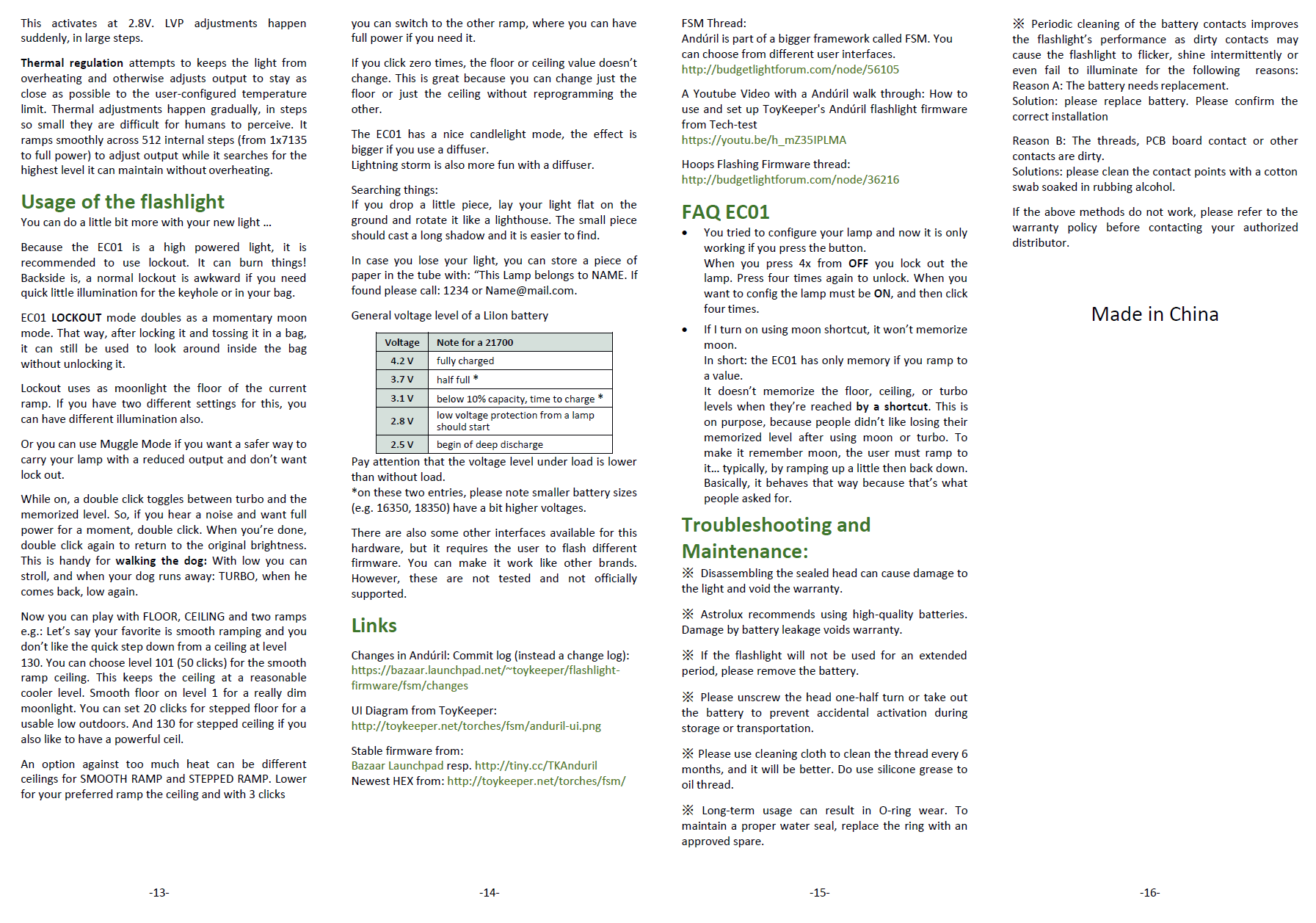 This activates at 2.8V. LVP adjustments happen suddenly, in large steps.

Thermal regulation attempts to keeps the light from overheating and otherwise adjusts output to stay as close as possible to the user-configured temperature limit. Thermal adjustments happen gradually, in steps so small they are difficult for humans to perceive. It ramps smoothly across 512 internal steps (from 1x7135 to full power) to adjust output while it searches for the highest level it can maintain without overheating.

Usage of the flashlight
You can do a little bit more with your new light ...

Because the EC01 is a high powered light, it is recommended to use lockout. It can burn things! Backside is, a normal lockout is awkward if you need quick little illumination for the keyhole or in your bag.

EC01 LOCKOUT mode doubles as a momentary moon mode. That way, after locking it and tossing it in a bag, it can still be used to look around inside the bag without unlocking it.

Lockout uses as moonlight the floor of the current ramp. If you have two different settings for this, you can have different illumination also.

Or you can use Muggle Mode if you want a safer way to carry your lamp with a reduced output and don't want lock out.

While on, a double click toggles between turbo and the memorized level. So, if you hear a noise and want full power for a moment, double click. When you're done, double click again to return to the original brightness. This is handy for walking the dog: With low you can stroll, and when your dog runs away: TURBO, when he comes back, low again.

Now you can play with FLOOR, CEILING and two ramps e.g.: Let's say your favorite is smooth ramping and you don't like the quick step down from a ceiling at level 130. You can choose level 101 (50 clicks) for the smooth ramp ceiling. This keeps the ceiling at a reasonable cooler level. Smooth floor on level 1 for a really dim moonlight. You can set 20 clicks for stepped floor for a usable low outdoors. And 130 for stepped ceiling if you also like to have a powerful ceil.

An option against too much heat can be different ceilings for SMOOTH RAMP and STEPPED RAMP. Lower for your preferred ramp the ceiling and with 3 clicks

-13-

you can switch to the other ramp, where you can have full power if you need it.

If you click zero times, the floor or ceiling value doesn't change. This is great because you can change just the floor or just the ceiling without reprogramming the other.

The EC01 has a nice candlelight mode, the effect is bigger if you use a diffuser.
Lightning storm is also more fun with a diffuser.

Searching things:
If you drop a little piece, lay your light flat on the ground and rotate it like a lighthouse. The small piece should cast a long shadow and it is easier to find.

In case you lose your light, you can store a piece of paper in the tube with: "This Lamp belongs to NAME. If found please call: 1234 or Name@mail.com.

General voltage level of a LiIon battery

| Voltage | Note for a 21700 |
|---|---|
| 4.2 V | fully charged |
| 3.7 V | half full * |
| 3.1 V | below 10% capacity, time to charge * |
| 2.8 V | low voltage protection from a lamp should start |
| 2.5 V | begin of deep discharge |

Pay attention that the voltage level under load is lower than without load.
*on these two entries, please note smaller battery sizes (e.g. 16350, 18350) have a bit higher voltages.

There are also some other interfaces available for this hardware, but it requires the user to flash different firmware. You can make it work like other brands. However, these are not tested and not officially supported.

Links

Changes in Andúril: Commit log (instead a change log):
https://bazaar.launchpad.net/~toykeeper/flashlight-firmware/fsm/changes

UI Diagram from ToyKeeper:
http://toykeeper.net/torches/fsm/anduril-ui.png

Stable firmware from:
Bazaar Launchpad resp. http://tiny.cc/TKAnduril
Newest HEX from: http://toykeeper.net/torches/fsm/

-14-

FSM Thread:
Andúril is part of a bigger framework called FSM. You can choose from different user interfaces.
http://budgetlightforum.com/node/56105

A Youtube Video with a Andúril walk through: How to use and set up ToyKeeper's Andúril flashlight firmware from Tech-test
https://youtu.be/h_mZ35IPLMA

Hoops Flashing Firmware thread:
http://budgetlightforum.com/node/36216

FAQ EC01
• You tried to configure your lamp and now it is only working if you press the button.
When you press 4x from OFF you lock out the lamp. Press four times again to unlock. When you want to config the lamp must be ON, and then click four times.
• If I turn on using moon shortcut, it won't memorize moon.
In short: the EC01 has only memory if you ramp to a value.
It doesn't memorize the floor, ceiling, or turbo levels when they're reached by a shortcut. This is on purpose, because people didn't like losing their memorized level after using moon or turbo. To make it remember moon, the user must ramp to it... typically, by ramping up a little then back down. Basically, it behaves that way because that's what people asked for.

Troubleshooting and Maintenance:
※ Disassembling the sealed head can cause damage to the light and void the warranty.

※ Astrolux recommends using high-quality batteries. Damage by battery leakage voids warranty.

※ If the flashlight will not be used for an extended period, please remove the battery.

※ Please unscrew the head one-half turn or take out the battery to prevent accidental activation during storage or transportation.

※ Please use cleaning cloth to clean the thread every 6 months, and it will be better. Do use silicone grease to oil thread.

※ Long-term usage can result in O-ring wear. To maintain a proper water seal, replace the ring with an approved spare.

-15-

※ Periodic cleaning of the battery contacts improves the flashlight's performance as dirty contacts may cause the flashlight to flicker, shine intermittently or even fail to illuminate for the following reasons:
Reason A: The battery needs replacement.
Solution: please replace battery. Please confirm the correct installation

Reason B: The threads, PCB board contact or other contacts are dirty.
Solutions: please clean the contact points with a cotton swab soaked in rubbing alcohol.

If the above methods do not work, please refer to the warranty policy before contacting your authorized distributor.

Made in China

-16-